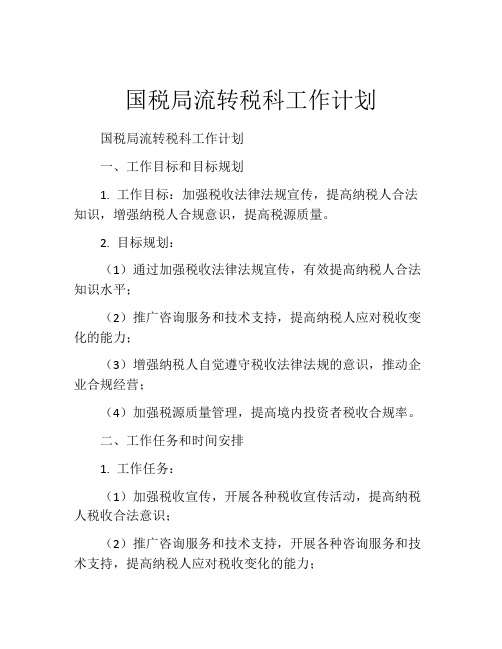 国税局流转税科工作计划

国税局流转税科工作计划

一、工作目标和目标规划

1. 工作目标：加强税收法律法规宣传，提高纳税人合法知识，增强纳税人合规意识，提高税源质量。

2. 目标规划：

（1）通过加强税收法律法规宣传，有效提高纳税人合法知识水平；

（2）推广咨询服务和技术支持，提高纳税人应对税收变化的能力；

（3）增强纳税人自觉遵守税收法律法规的意识，推动企业合规经营；

（4）加强税源质量管理，提高境内投资者税收合规率。

二、工作任务和时间安排

1. 工作任务：

（1）加强税收宣传，开展各种税收宣传活动，提高纳税人税收合法意识；

（2）推广咨询服务和技术支持，开展各种咨询服务和技术支持，提高纳税人应对税收变化的能力；